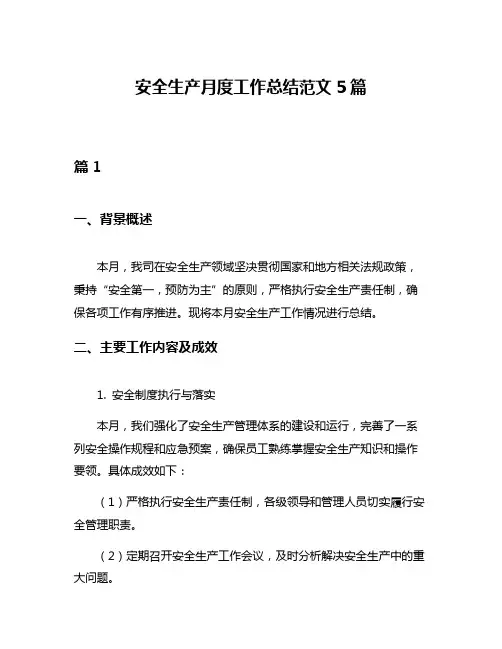 安全生产月度工作总结范文 5 篇

篇 1

一、背景概述

本月，我司在安全生产领域坚决贯彻国家和地方相关法规政策，秉持“安全第一，预防为主”的原则，严格执行安全生产责任制，确保各项工作有序推进。现将本月安全生产工作情况进行总结。

二、主要工作内容及成效

1. 安全制度执行与落实

本月，我们强化了安全生产管理体系的建设和运行，完善了一系列安全操作规程和应急预案，确保员工熟练掌握安全生产知识和操作要领。具体成效如下：

（1）严格执行安全生产责任制，各级领导和管理人员切实履行安全管理职责。

（2）定期召开安全生产工作会议，及时分析解决安全生产中的重大问题。